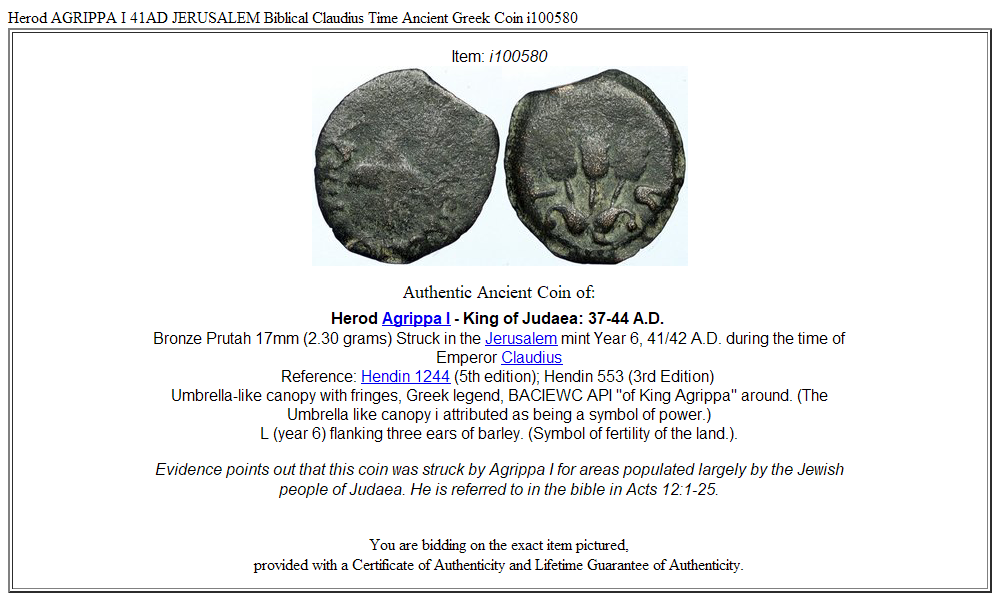 Herod AGRIPPA I 41AD JERUSALEM Biblical Claudius Time Ancient Greek Coin i100580

Item: i100580

Authentic Ancient Coin of:

Herod Agrippa I - King of Judaea: 37-44 A.D.
Bronze Prutah 17mm (2.30 grams) Struck in the Jerusalem mint Year 6, 41/42 A.D. during the time of Emperor Claudius
Reference: Hendin 1244 (5th edition); Hendin 553 (3rd Edition)
Umbrella-like canopy with fringes, Greek legend, BACIEWC API "of King Agrippa" around. (The Umbrella like canopy i attributed as being a symbol of power.)
L (year 6) flanking three ears of barley. (Symbol of fertility of the land.).

Evidence points out that this coin was struck by Agrippa I for areas populated largely by the Jewish people of Judaea. He is referred to in the bible in Acts 12:1-25.

You are bidding on the exact item pictured,
provided with a Certificate of Authenticity and Lifetime Guarantee of Authenticity.